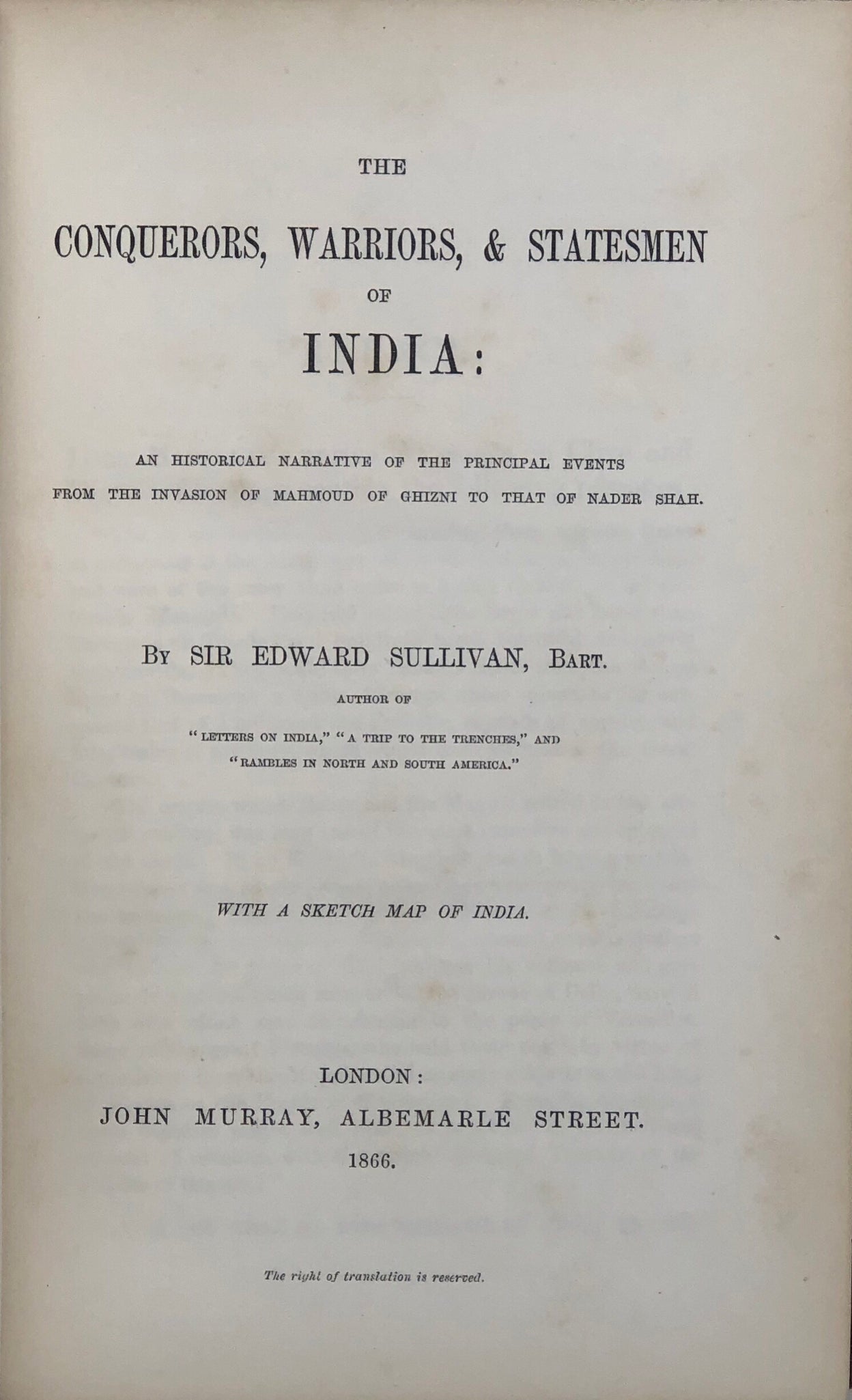 THE

CONQUERORS, WARRIORS, & STATESMEN

OF

INDIA:

AN HISTORICAL NARRATIVE OF THE PRINCIPAL EVENTS FROM THE INVASION OF MAHMOUD OF GHIZNI TO THAT OF NADER SHAH.

BY SIR EDWARD SULLIVAN, BART.

AUTHOR OF

"LETTERS ON INDIA," "A TRIP TO THE TRENCHES," AND "RAMBLES IN NORTH AND SOUTH AMERICA."

WITH A SKETCH MAP OF INDIA.

LONDON:
JOHN MURRAY, ALBEMARLE STREET.
1866.

The right of translation is reserved.